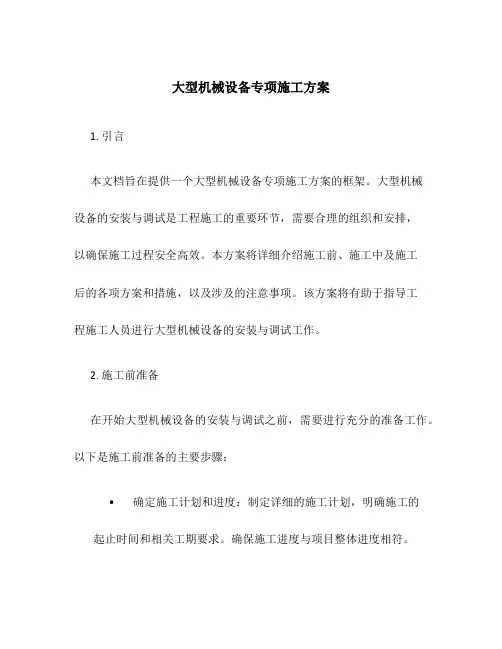 大型机械设备专项施工方案

1. 引言

本文档旨在提供一个大型机械设备专项施工方案的框架。大型机械设备的安装与调试是工程施工的重要环节，需要合理的组织和安排，以确保施工过程安全高效。本方案将详细介绍施工前、施工中及施工后的各项方案和措施，以及涉及的注意事项。该方案将有助于指导工程施工人员进行大型机械设备的安装与调试工作。

2. 施工前准备

在开始大型机械设备的安装与调试之前，需要进行充分的准备工作。以下是施工前准备的主要步骤：

• 确定施工计划和进度：制定详细的施工计划，明确施工的起止时间和相关工期要求。确保施工进度与项目整体进度相符。